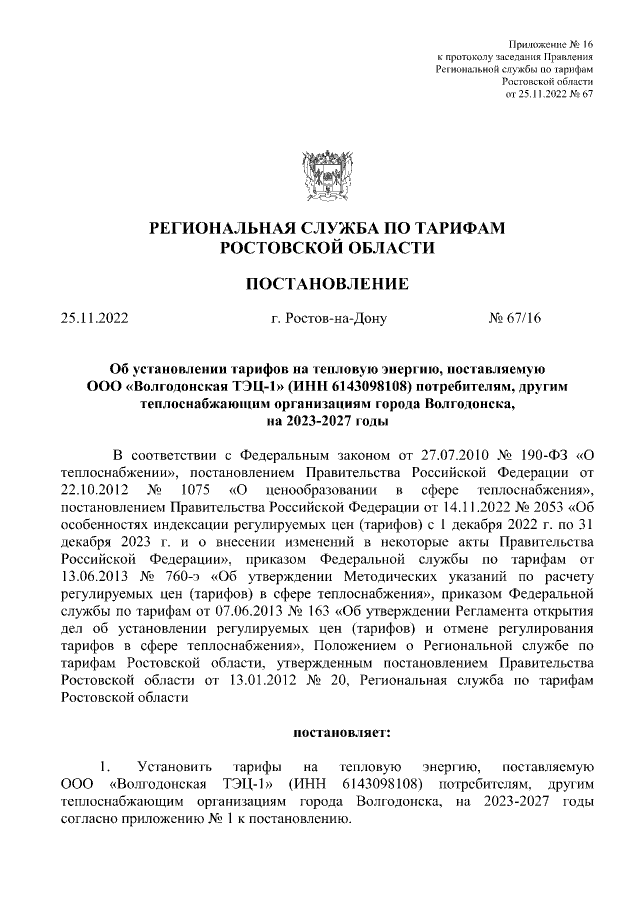 Приложение № 16
к протоколу заседания Правления
Региональной службы по тарифам
Ростовской области
от 25.11.2022 № 67

РЕГИОНАЛЬНАЯ СЛУЖБА ПО ТАРИФАМ
РОСТОВСКОЙ ОБЛАСТИ

ПОСТАНОВЛЕНИЕ

25.11.2022 г. Ростов-на-Дону № 67/16

Об установлении тарифов на тепловую энергию, поставляемую ООО «Волгодонская ТЭЦ-1» (ИНН 6143098108) потребителям, другим теплоснабжающим организациям города Волгодонска, на 2023-2027 годы

В соответствии с Федеральным законом от 27.07.2010 № 190-ФЗ «О теплоснабжении», постановлением Правительства Российской Федерации от 22.10.2012 № 1075 «О ценообразовании в сфере теплоснабжения», постановлением Правительства Российской Федерации от 14.11.2022 № 2053 «Об особенностях индексации регулируемых цен (тарифов) с 1 декабря 2022 г. по 31 декабря 2023 г. и о внесении изменений в некоторые акты Правительства Российской Федерации», приказом Федеральной службы по тарифам от 13.06.2013 № 760-э «Об утверждении Методических указаний по расчету регулируемых цен (тарифов) в сфере теплоснабжения», приказом Федеральной службы по тарифам от 07.06.2013 № 163 «Об утверждении Регламента открытия дел об установлении регулируемых цен (тарифов) и отмене регулирования тарифов в сфере теплоснабжения», Положением о Региональной службе по тарифам Ростовской области, утвержденным постановлением Правительства Ростовской области от 13.01.2012 № 20, Региональная служба по тарифам Ростовской области

постановляет:

1. Установить тарифы на тепловую энергию, поставляемую ООО «Волгодонская ТЭЦ-1» (ИНН 6143098108) потребителям, другим теплоснабжающим организациям города Волгодонска, на 2023-2027 годы согласно приложению № 1 к постановлению.